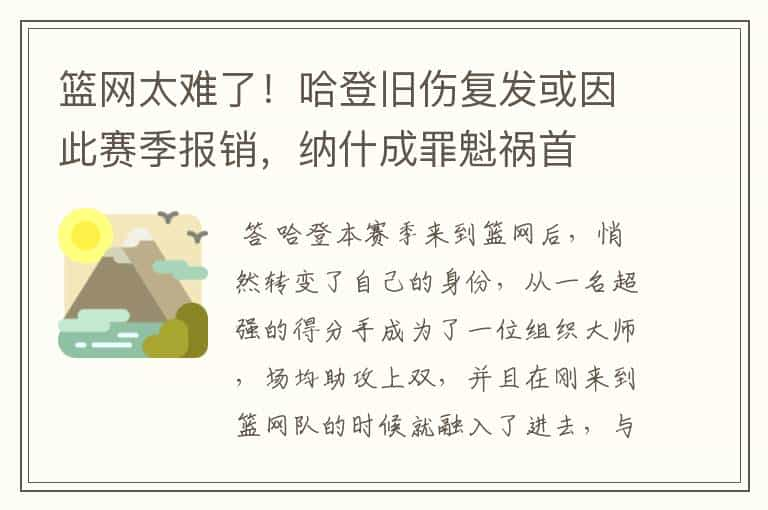 篮网太难了！哈登旧伤复发或因此赛季报销，纳什成罪魁祸首

答 哈登本赛季来到篮网后，悄然转变了自己的身份，从一名超强的得分手成为了一位组织大师，场均助攻上双，并且在刚来到篮网队的时候就融入了进去，与